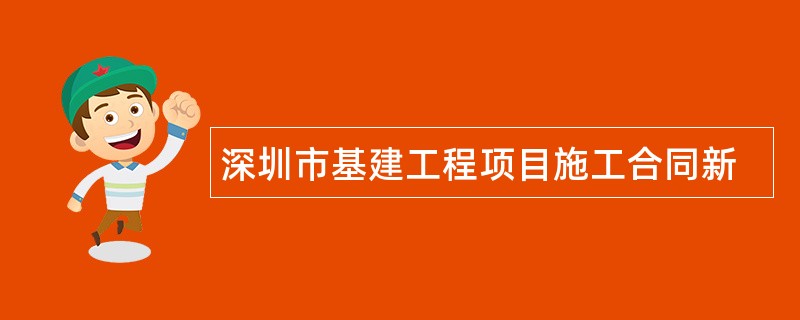 深圳市基建工程项目施工合同新